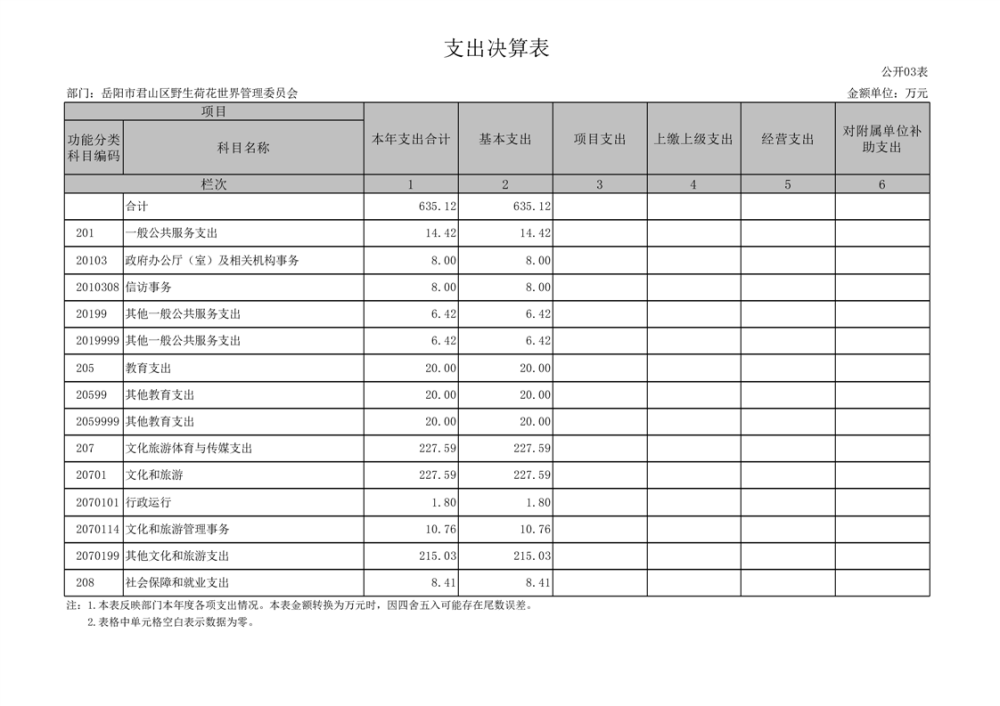 支出决算表

公开03表

部门：岳阳市君山区野生荷花世界管理委员会

金额单位：万元

| 项目 | | 本年支出合计 | 基本支出 | 项目支出 | 上缴上级支出 | 经营支出 | 对附属单位补助支出 |
|---|---|---|---|---|---|---|---|
| 功能分类科目编码 | 科目名称 | | | | | | |
| 栏次 | | 1 | 2 | 3 | 4 | 5 | 6 |
| | 合计 | 635.12 | 635.12 | | | | |
| 201 | 一般公共服务支出 | 14.42 | 14.42 | | | | |
| 20103 | 政府办公厅（室）及相关机构事务 | 8.00 | 8.00 | | | | |
| 2010308 | 信访事务 | 8.00 | 8.00 | | | | |
| 20199 | 其他一般公共服务支出 | 6.42 | 6.42 | | | | |
| 2019999 | 其他一般公共服务支出 | 6.42 | 6.42 | | | | |
| 205 | 教育支出 | 20.00 | 20.00 | | | | |
| 20599 | 其他教育支出 | 20.00 | 20.00 | | | | |
| 2059999 | 其他教育支出 | 20.00 | 20.00 | | | | |
| 207 | 文化旅游体育与传媒支出 | 227.59 | 227.59 | | | | |
| 20701 | 文化和旅游 | 227.59 | 227.59 | | | | |
| 2070101 | 行政运行 | 1.80 | 1.80 | | | | |
| 2070114 | 文化和旅游管理事务 | 10.76 | 10.76 | | | | |
| 2070199 | 其他文化和旅游支出 | 215.03 | 215.03 | | | | |
| 208 | 社会保障和就业支出 | 8.41 | 8.41 | | | | |

注：1.本表反映部门本年度各项支出情况。本表金额转换为万元时，因四舍五入可能存在尾数误差。
2.表格中单元格空白表示数据为零。